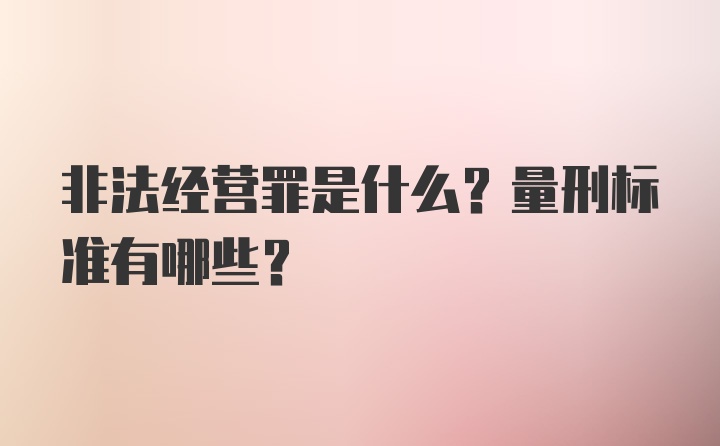 非法经营罪是什么？量刑标准有哪些？